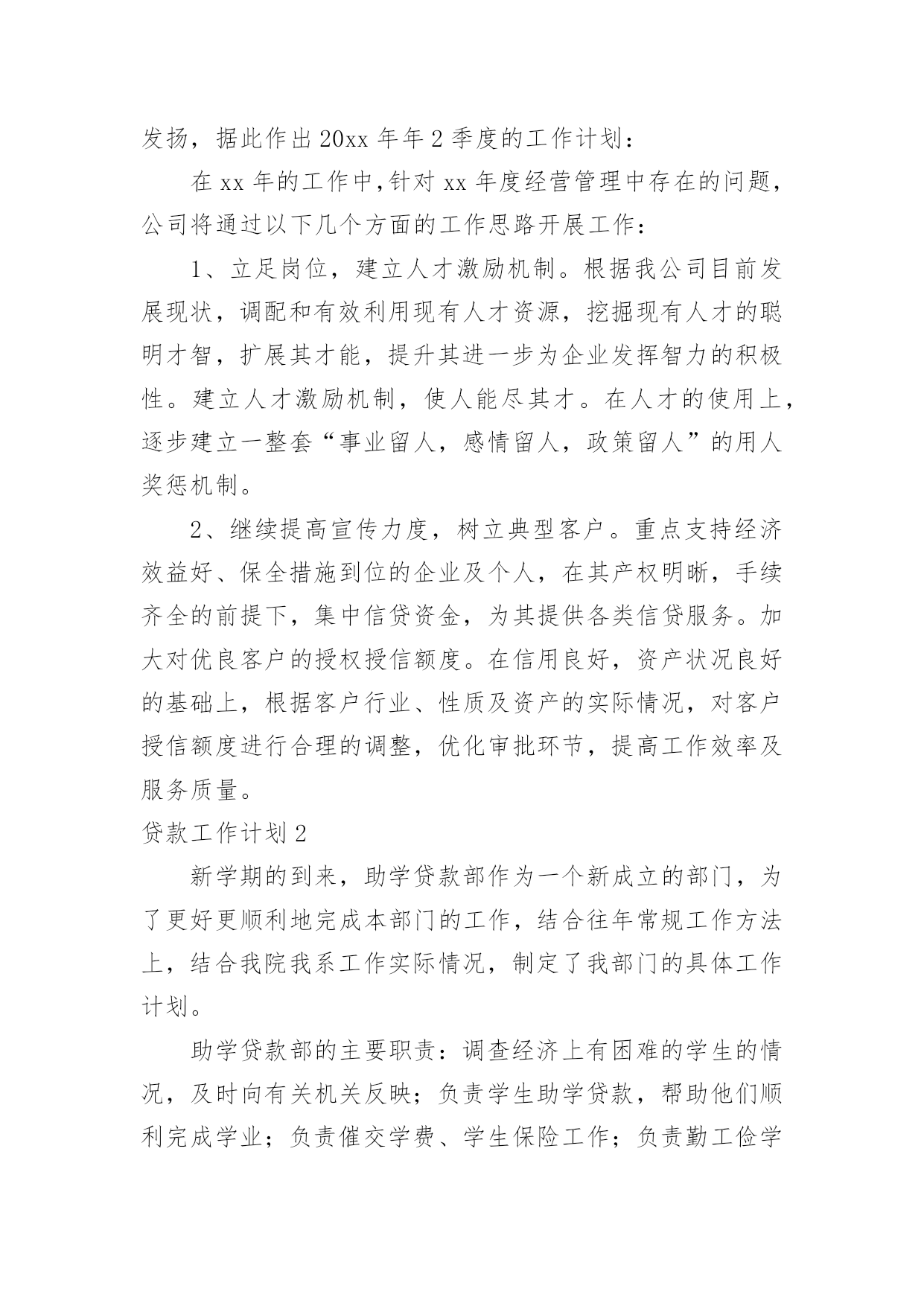 发扬，据此作出20xx年年2季度的工作计划：

在xx年的工作中,针对xx年度经营管理中存在的问题，公司将通过以下几个方面的工作思路开展工作：

1、立足岗位，建立人才激励机制。根据我公司目前发展现状，调配和有效利用现有人才资源，挖掘现有人才的聪明才智，扩展其才能，提升其进一步为企业发挥智力的积极性。建立人才激励机制，使人能尽其才。在人才的使用上，逐步建立一整套“事业留人，感情留人，政策留人”的用人奖惩机制。

2、继续提高宣传力度，树立典型客户。重点支持经济效益好、保全措施到位的企业及个人，在其产权明晰，手续齐全的前提下，集中信贷资金，为其提供各类信贷服务。加大对优良客户的授权授信额度。在信用良好，资产状况良好的基础上，根据客户行业、性质及资产的实际情况，对客户授信额度进行合理的调整，优化审批环节，提高工作效率及服务质量。

贷款工作计划2

新学期的到来，助学贷款部作为一个新成立的部门，为了更好更顺利地完成本部门的工作，结合往年常规工作方法上，结合我院我系工作实际情况，制定了我部门的具体工作计划。

助学贷款部的主要职责：调查经济上有困难的学生的情况，及时向有关机关反映；负责学生助学贷款，帮助他们顺利完成学业；负责催交学费、学生保险工作；负责勤工俭学